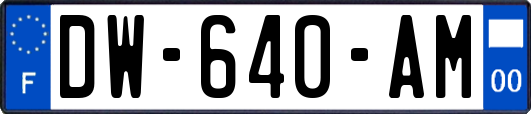 F
DW-640-AM
00